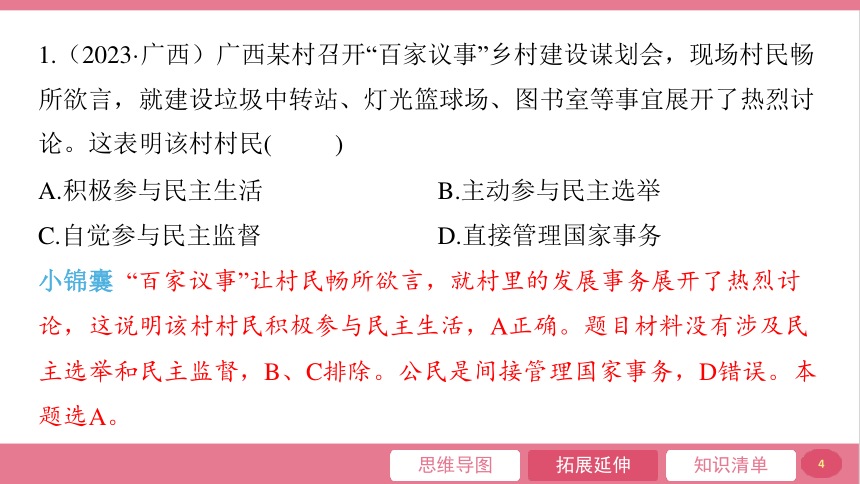 1.（2023·广西）广西某村召开“百家议事”乡村建设谋划会，现场村民畅所欲言，就建设垃圾中转站、灯光篮球场、图书室等事宜展开了热烈讨论。这表明该村村民(　　)

A.积极参与民主生活

B.主动参与民主选举

C.自觉参与民主监督

D.直接管理国家事务

小锦囊 “百家议事”让村民畅所欲言，就村里的发展事务展开了热烈讨论，这说明该村村民积极参与民主生活，A正确。题目材料没有涉及民主选举和民主监督，B、C排除。公民是间接管理国家事务，D错误。本题选A。

思维导图 拓展延伸 知识清单 4